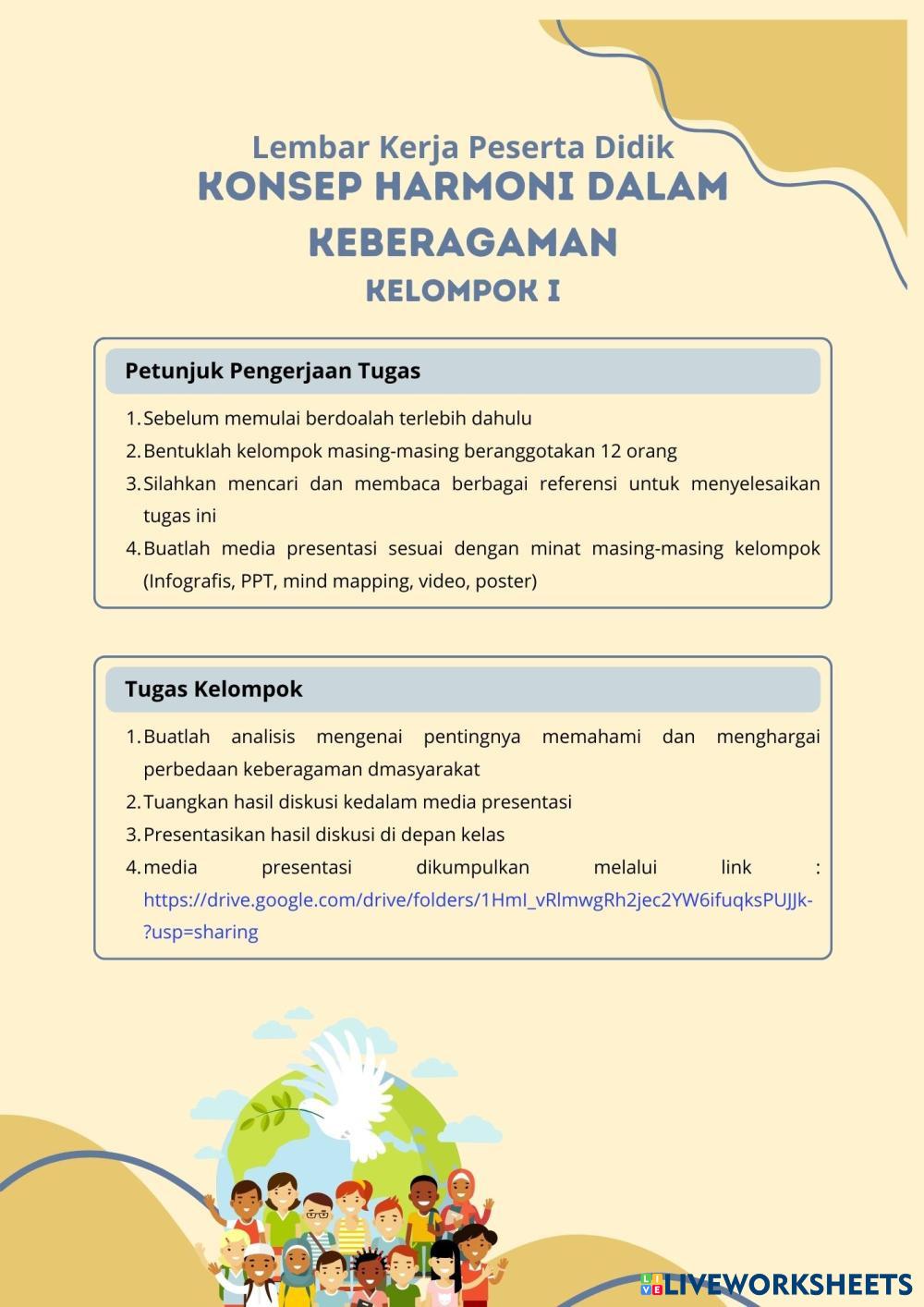 Lembar Kerja Peserta Didik
KONSEP HARMONI DALAM KEBERAGAMAN
KELOMPOK I

Petunjuk Pengerjaan Tugas

1. Sebelum memulai berdoalah terlebih dahulu
2. Bentuklah kelompok masing-masing beranggotakan 12 orang
3. Silahkan mencari dan membaca berbagai referensi untuk menyelesaikan tugas ini
4. Buatlah media presentasi sesuai dengan minat masing-masing kelompok (Infografis, PPT, mind mapping, video, poster)

Tugas Kelompok

1. Buatlah analisis mengenai pentingnya memahami dan menghargai perbedaan keberagaman dmasyarakat
2. Tuangkan hasil diskusi kedalam media presentasi
3. Presentasikan hasil diskusi di depan kelas
4. media presentasi dikumpulkan melalui link : https://drive.google.com/drive/folders/1HmI_vRlmwgRh2jec2YW6ifuqksPUJJk-?usp=sharing

LIVEWORKSHEETS